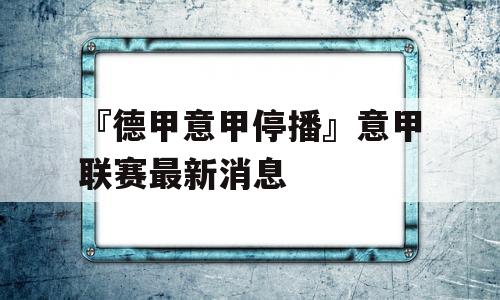 『德甲意甲停播』意甲联赛最新消息